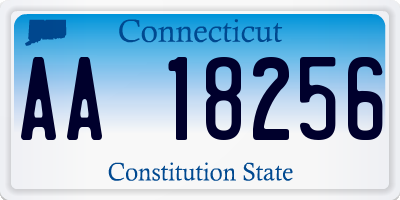 Connecticut

AA 18256

Constitution State